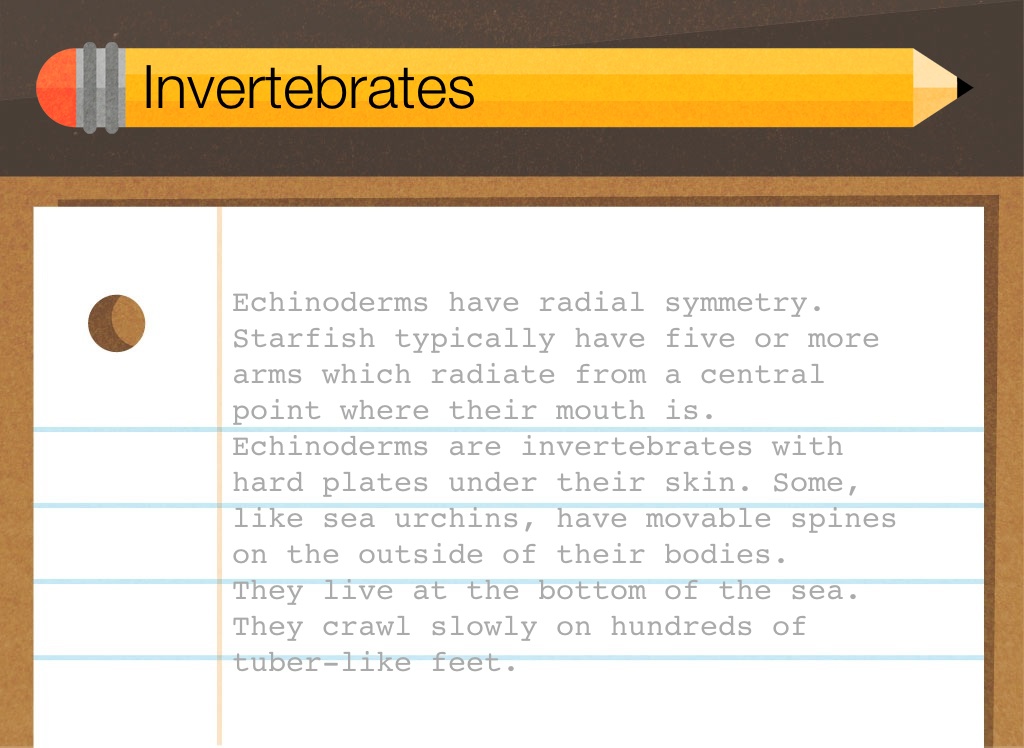 Invertebrates

Echinoderms have radial symmetry. Starfish typically have five or more arms which radiate from a central point where their mouth is. Echinoderms are invertebrates with hard plates under their skin. Some, like sea urchins, have movable spines on the outside of their bodies. They live at the bottom of the sea. They crawl slowly on hundreds of tuber-like feet.